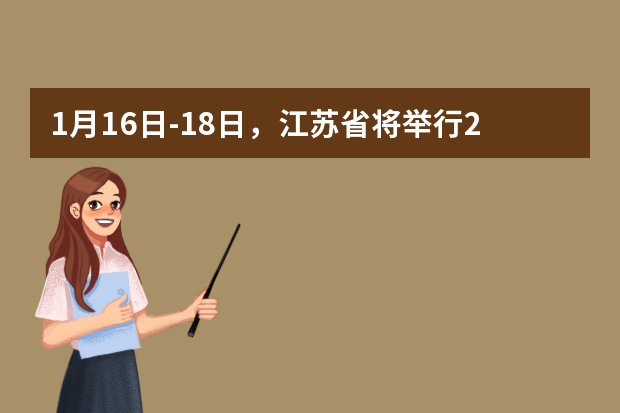 1月16日-18日，江苏省将举行2